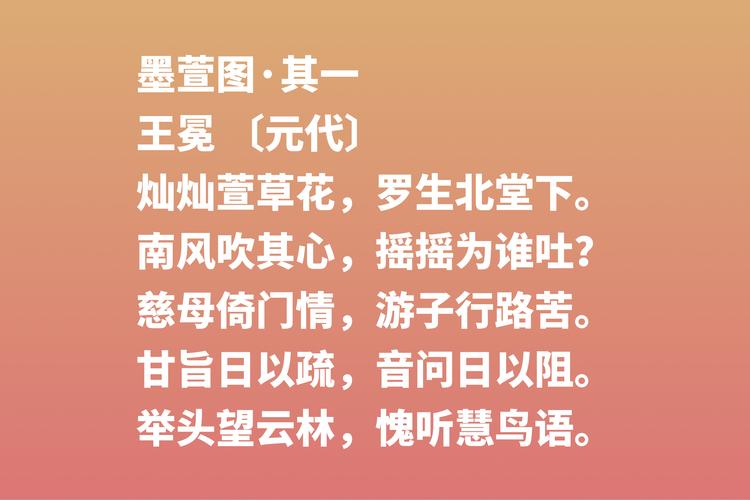 墨萱图·其一
王冕 〔元代〕
灿灿萱草花，罗生北堂下。
南风吹其心，摇摇为谁吐？
慈母倚门情，游子行路苦。
甘旨日以疏，音问日以阻。
举头望云林，愧听慧鸟语。